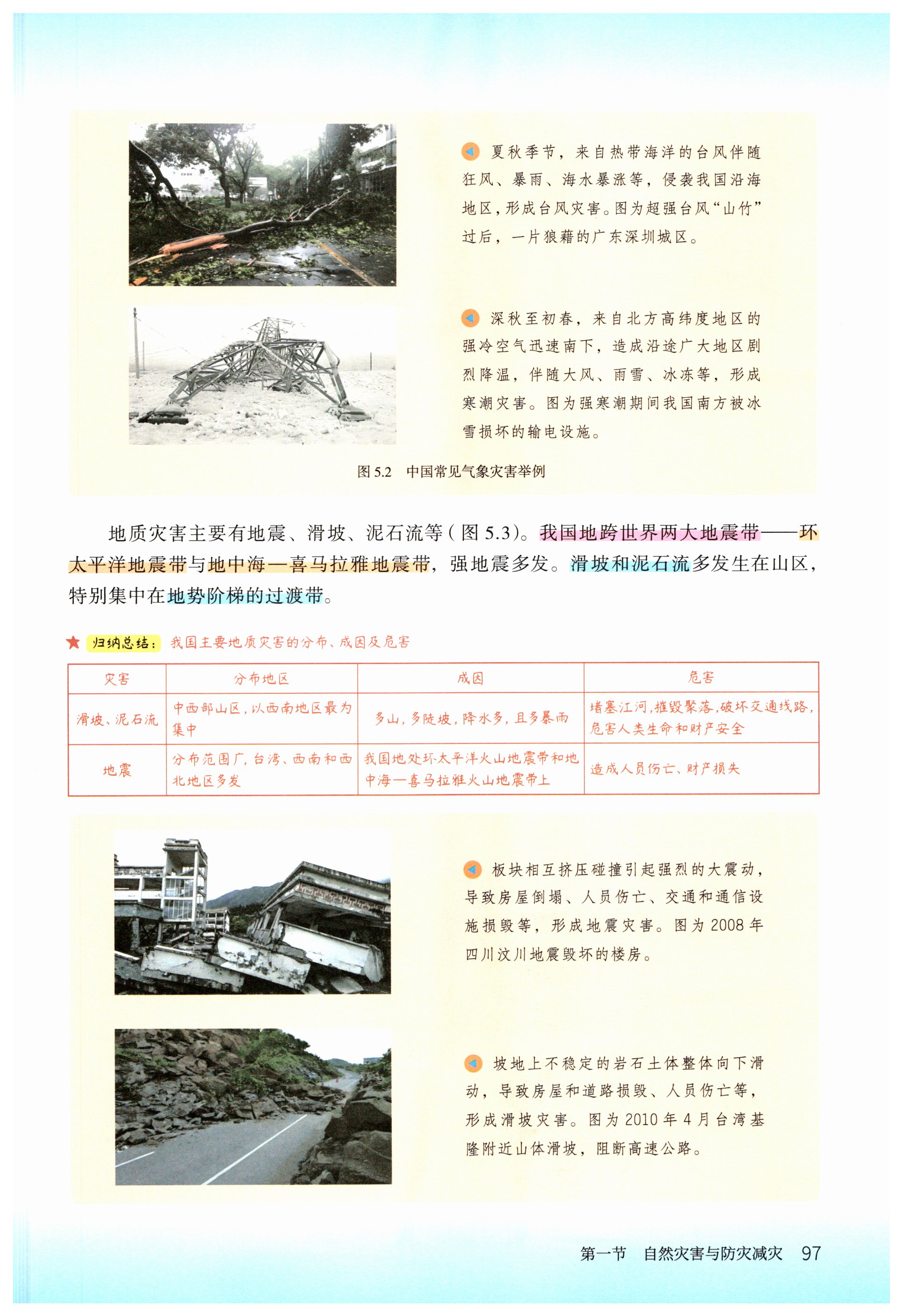 夏秋季节，来自热带海洋的台风伴随狂风、暴雨、海水暴涨等，侵袭我国沿海地区，形成台风灾害。图为超强台风“山竹”过后，一片狼藉的广东深圳城区。

深秋至初春，来自北方高纬度地区的强冷空气迅速南下，造成沿途广大地区剧烈降温，伴随大风、雨雪、冰冻等，形成寒潮灾害。图为强寒潮期间我国南方被冰雪损坏的输电设施。

图 5.2　中国常见气象灾害举例

地质灾害主要有地震、滑坡、泥石流等（图 5.3）。我国地跨世界两大地震带——环太平洋地震带与地中海—喜马拉雅地震带，强地震多发。滑坡和泥石流多发生在山区，特别集中在地势阶梯的过渡带。

归纳总结：我国主要地质灾害的分布、成因及危害

| 灾害 | 分布地区 | 成因 | 危害 |
|---|---|---|---|
| 滑坡、泥石流 | 中西部山区，以西南地区最为集中 | 多山，多陡坡，降水多，且多暴雨 | 堵塞江河，摧毁聚落，破坏交通线路，危害人类生命和财产安全 |
| 地震 | 分布范围广，台湾、西南和西北地区多发 | 我国地处环太平洋火山地震带和地中海—喜马拉雅火山地震带上 | 造成人员伤亡、财产损失 |

板块相互挤压碰撞引起强烈的大震动，导致房屋倒塌、人员伤亡、交通和通信设施损毁等，形成地震灾害。图为 2008 年四川汶川地震毁坏的楼房。

坡地上不稳定的岩石土体整体向下滑动，导致房屋和道路损毁、人员伤亡等，形成滑坡灾害。图为 2010 年 4 月台湾基隆附近山体滑坡，阻断高速公路。

第一节　自然灾害与防灾减灾　97